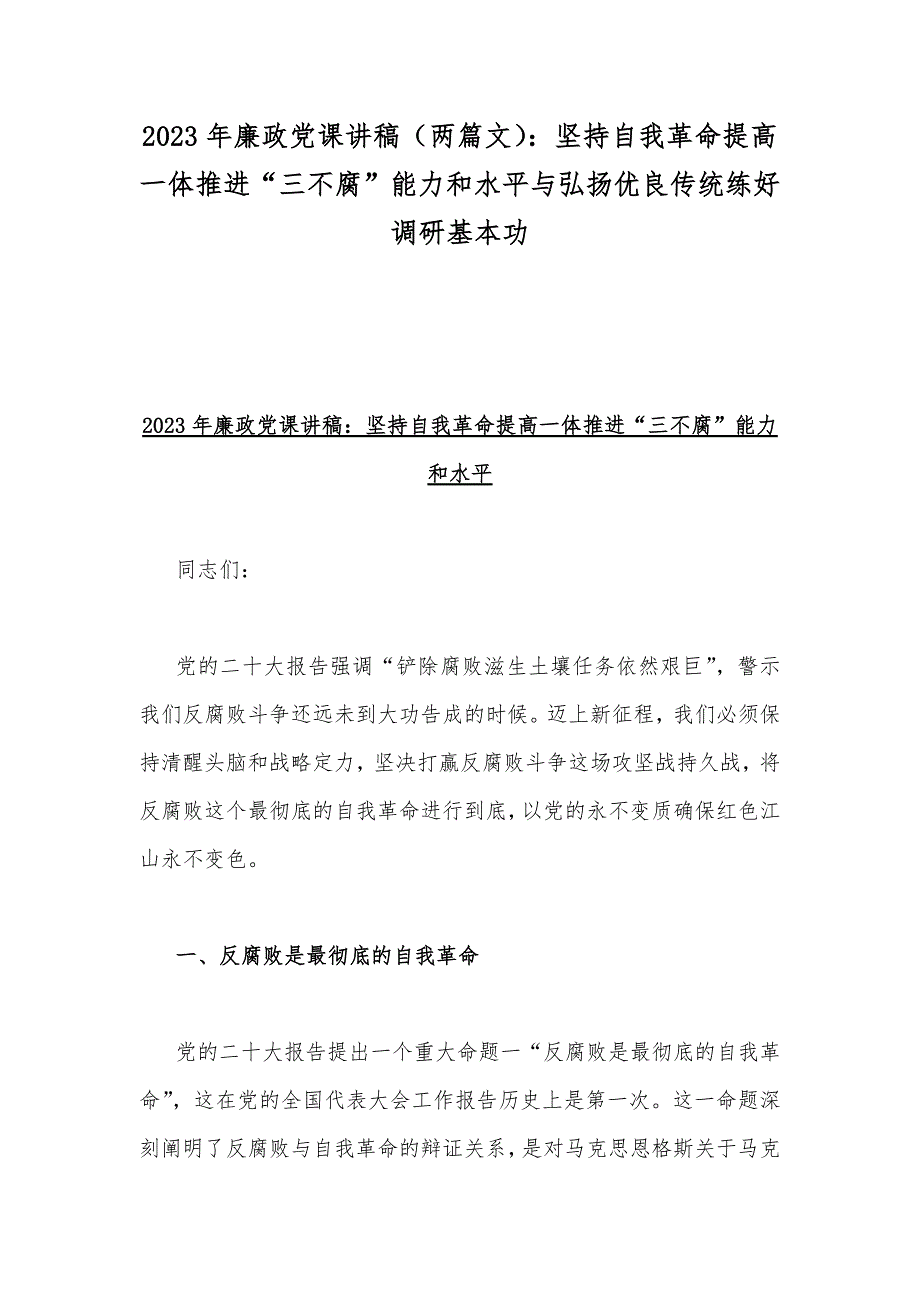 2023 年廉政党课讲稿（两篇文）：坚持自我革命提高一体推进“三不腐”能力和水平与弘扬优良传统练好调研基本功

2023 年廉政党课讲稿：坚持自我革命提高一体推进“三不腐”能力和水平

同志们：

党的二十大报告强调“铲除腐败滋生土壤任务依然艰巨”，警示我们反腐败斗争还远未到大功告成的时候。迈上新征程，我们必须保持清醒头脑和战略定力，坚决打赢反腐败斗争这场攻坚战持久战，将反腐败这个最彻底的自我革命进行到底，以党的永不变质确保红色江山永不变色。

一、反腐败是最彻底的自我革命

党的二十大报告提出一个重大命题一“反腐败是最彻底的自我革命”，这在党的全国代表大会工作报告历史上是第一次。这一命题深刻阐明了反腐败与自我革命的辩证关系，是对马克思恩格斯关于马克